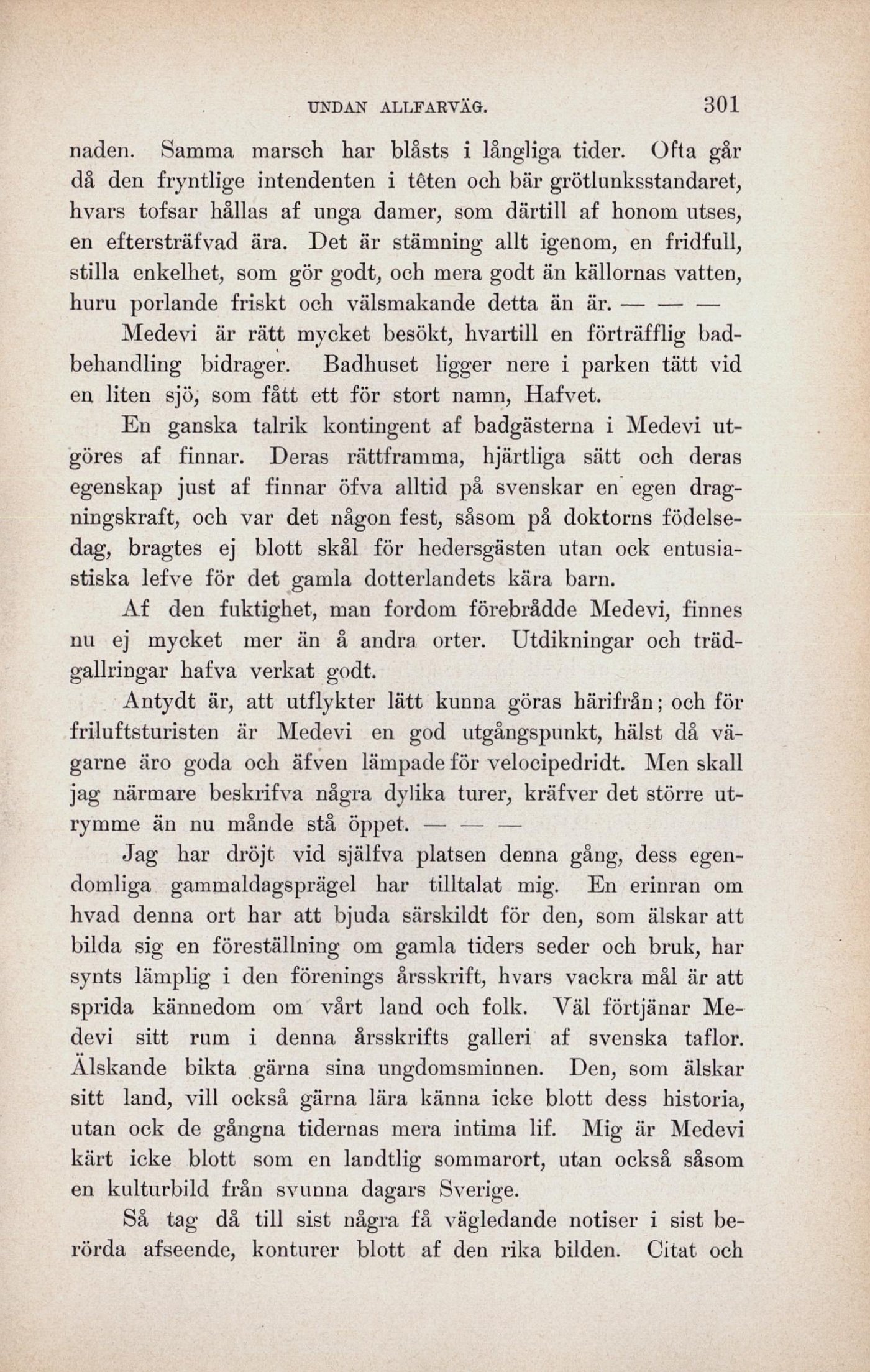 UNDAN ALLFARVÄG. 301

naden. Samma marsch har blåsts i långliga tider. Ofta går då den fryntlige intendenten i têten och bär grötlunksstandaret, hvars tofsar hållas af unga damer, som därtill af honom utses, en eftersträfvad ära. Det är stämning allt igenom, en fridfull, stilla enkelhet, som gör godt, och mera godt än källornas vatten, huru porlande friskt och välsmakande detta än är. — — —

Medevi är rätt mycket besökt, hvartill en förträfflig badbehandling bidrager. Badhuset ligger nere i parken tätt vid en liten sjö, som fått ett för stort namn, Hafvet.

En ganska talrik kontingent af badgästerna i Medevi utgöres af finnar. Deras rättframma, hjärtliga sätt och deras egenskap just af finnar öfva alltid på svenskar en egen dragningskraft, och var det någon fest, såsom på doktorns födelsedag, bragtes ej blott skål för hedersgästen utan ock entusiastiska lefve för det gamla dotterlandets kära barn.

Af den fuktighet, man fordom förebrådde Medevi, finnes nu ej mycket mer än å andra orter. Utdikningar och trädgallringar hafva verkat godt.

Antydt är, att utflykter lätt kunna göras härifrån; och för friluftsturisten är Medevi en god utgångspunkt, hälst då vägarne äro goda och äfven lämpade för velocipedridt. Men skall jag närmare beskrifva några dylika turer, kräfver det större utrymme än nu månde stå öppet. — — —

Jag har dröjt vid själfva platsen denna gång, dess egendomliga gammaldagsprägel har tilltalat mig. En erinran om hvad denna ort har att bjuda särskildt för den, som älskar att bilda sig en föreställning om gamla tiders seder och bruk, har synts lämplig i den förenings årsskrift, hvars vackra mål är att sprida kännedom om vårt land och folk. Väl förtjänar Medevi sitt rum i denna årsskrifts galleri af svenska taflor. Älskande bikta gärna sina ungdomsminnen. Den, som älskar sitt land, vill också gärna lära känna icke blott dess historia, utan ock de gångna tidernas mera intima lif. Mig är Medevi kärt icke blott som en landtlig sommarort, utan också såsom en kulturbild från svunna dagars Sverige.

Så tag då till sist några få vägledande notiser i sist berörda afseende, konturer blott af den rika bilden. Citat och